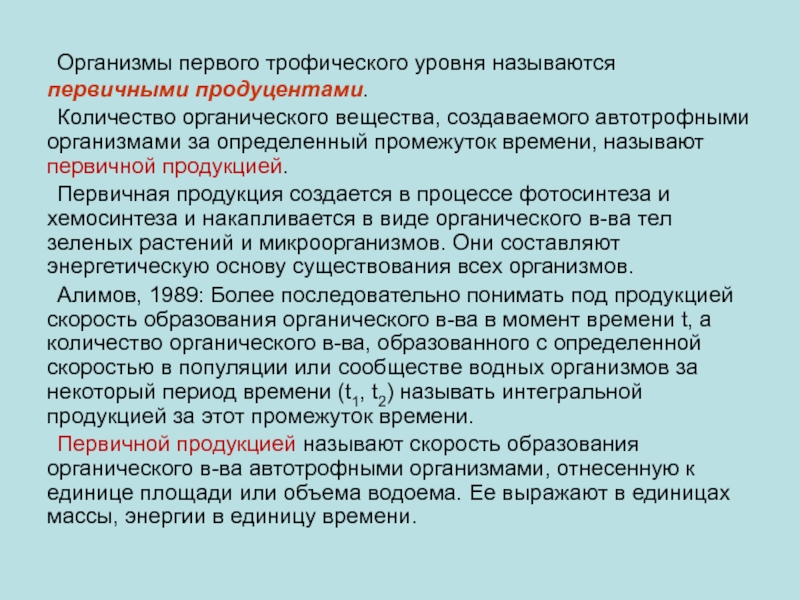 Организмы первого трофического уровня называются первичными продуцентами.

Количество органического вещества, создаваемого автотрофными организмами за определенный промежуток времени, называют первичной продукцией.

Первичная продукция создается в процессе фотосинтеза и хемосинтеза и накапливается в виде органического в-ва тел зеленых растений и микроорганизмов. Они составляют энергетическую основу существования всех организмов.

Алимов, 1989: Более последовательно понимать под продукцией скорость образования органического в-ва в момент времени t, а количество органического в-ва, образованного с определенной скоростью в популяции или сообществе водных организмов за некоторый период времени ($t_1$, $t_2$) называть интегральной продукцией за этот промежуток времени.

Первичной продукцией называют скорость образования органического в-ва автотрофными организмами, отнесенную к единице площади или объема водоема. Ее выражают в единицах массы, энергии в единицу времени.